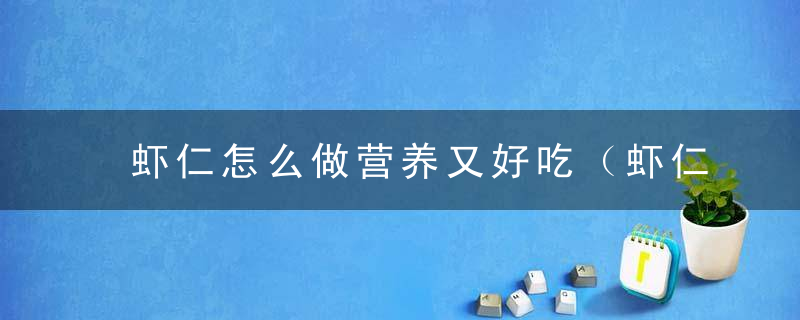 虾仁怎么做营养又好吃（虾仁